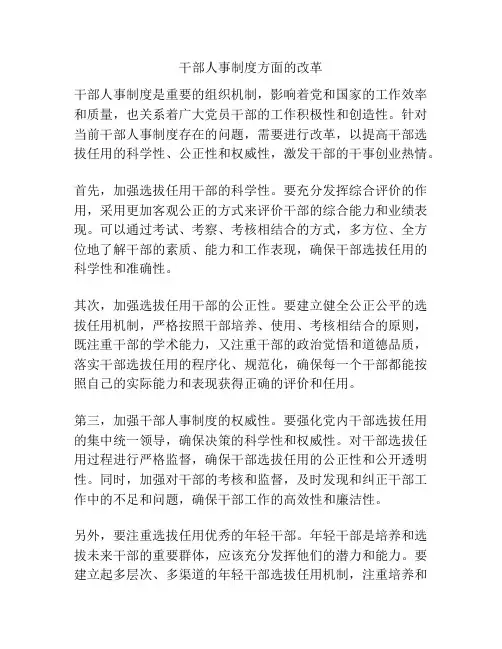 干部人事制度方面的改革

干部人事制度是重要的组织机制，影响着党和国家的工作效率和质量，也关系着广大党员干部的工作积极性和创造性。针对当前干部人事制度存在的问题，需要进行改革，以提高干部选拔任用的科学性、公正性和权威性，激发干部的干事创业热情。

首先，加强选拔任用干部的科学性。要充分发挥综合评价的作用，采用更加客观公正的方式来评价干部的综合能力和业绩表现。可以通过考试、考察、考核相结合的方式，多方位、全方位地了解干部的素质、能力和工作表现，确保干部选拔任用的科学性和准确性。

其次，加强选拔任用干部的公正性。要建立健全公正公平的选拔任用机制，严格按照干部培养、使用、考核相结合的原则，既注重干部的学术能力，又注重干部的政治觉悟和道德品质，落实干部选拔任用的程序化、规范化，确保每一个干部都能按照自己的实际能力和表现获得正确的评价和任用。

第三，加强干部人事制度的权威性。要强化党内干部选拔任用的集中统一领导，确保决策的科学性和权威性。对干部选拔任用过程进行严格监督，确保干部选拔任用的公正性和公开透明性。同时，加强对干部的考核和监督，及时发现和纠正干部工作中的不足和问题，确保干部工作的高效性和廉洁性。

另外，要注重选拔任用优秀的年轻干部。年轻干部是培养和选拔未来干部的重要群体，应该充分发挥他们的潜力和能力。要建立起多层次、多渠道的年轻干部选拔任用机制，注重培养和